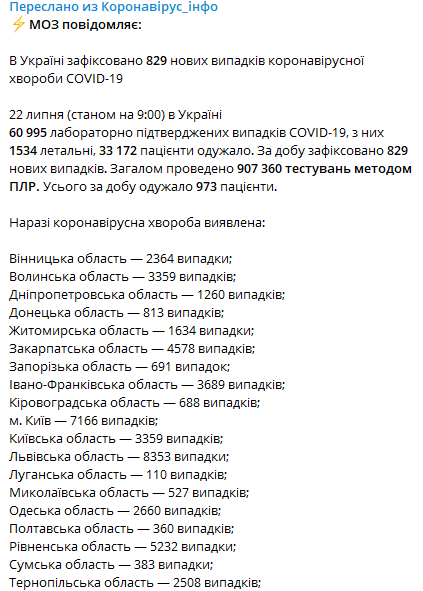 Переслано из Коронавірус_інфо
⚡ МОЗ повідомляє:

В Україні зафіксовано 829 нових випадків коронавірусної хвороби COVID-19

22 липня (станом на 9:00) в Україні
60 995 лабораторно підтверджених випадків COVID-19, з них 1534 летальні, 33 172 пацієнти одужало. За добу зафіксовано 829 нових випадків. Загалом проведено 907 360 тестувань методом ПЛР. Усього за добу одужало 973 пацієнти.

Наразі коронавірусна хвороба виявлена:

Вінницька область — 2364 випадки;
Волинська область — 3359 випадків;
Дніпропетровська область — 1260 випадків;
Донецька область — 813 випадків;
Житомирська область — 1634 випадки;
Закарпатська область — 4578 випадків;
Запорізька область — 691 випадок;
Івано-Франківська область — 3689 випадків;
Кіровоградська область — 688 випадків;
м. Київ — 7166 випадків;
Київська область — 3359 випадків;
Львівська область — 8353 випадки;
Луганська область — 110 випадків;
Миколаївська область — 527 випадків;
Одеська область — 2660 випадків;
Полтавська область — 360 випадків;
Рівненська область — 5232 випадки;
Сумська область — 383 випадки;
Тернопільська область — 2508 випадків;